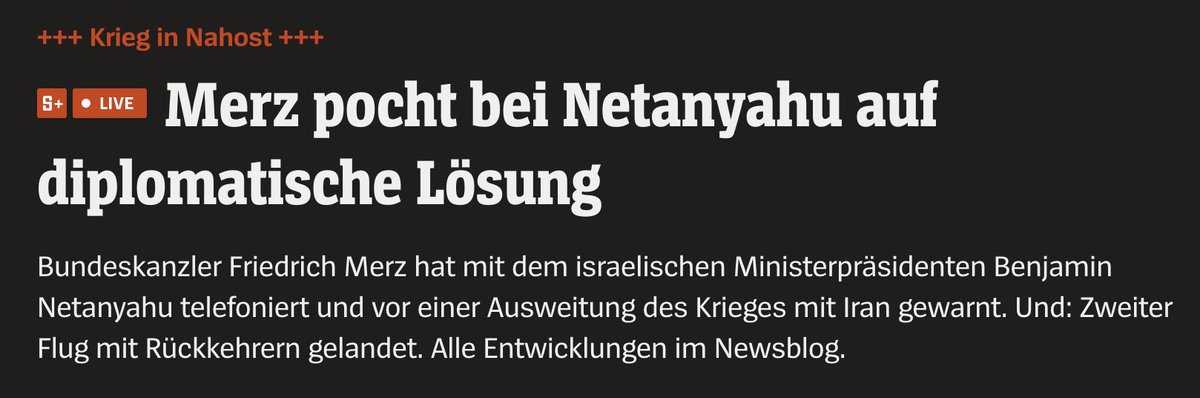 +++ Krieg in Nahost +++

S+ LIVE Merz pocht bei Netanyahu auf diplomatische Lösung

Bundeskanzler Friedrich Merz hat mit dem israelischen Ministerpräsidenten Benjamin Netanyahu telefoniert und vor einer Ausweitung des Krieges mit Iran gewarnt. Und: Zweiter Flug mit Rückkehrern gelandet. Alle Entwicklungen im Newsblog.